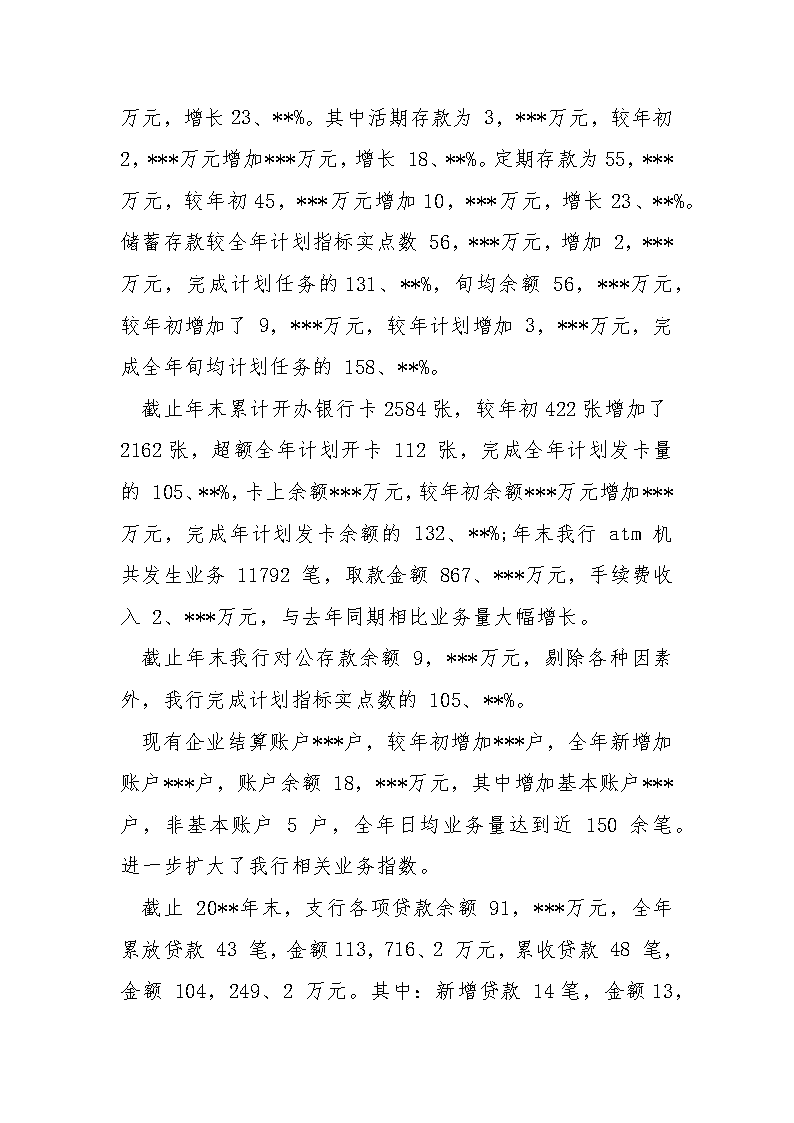 万元，增长 23、**%。其中活期存款为 3，***万元，较年初 2，***万元增加***万元，增长 18、**%。定期存款为 55，***万元，较年初 45，***万元增加 10，***万元，增长 23、**%。储蓄存款较全年计划指标实点数 56，***万元，增加 2，***万元，完成计划任务的 131、**%，旬均余额 56，***万元，较年初增加了 9，***万元，较年计划增加 3，***万元，完成全年旬均计划任务的 158、**%。

截止年末累计开办银行卡 2584 张，较年初 422 张增加了 2162 张，超额全年计划开卡 112 张，完成全年计划发卡量的 105、**%，卡上余额***万元，较年初余额***万元增加***万元，完成年计划发卡余额的 132、**%;年末我行 atm 机共发生业务 11792 笔，取款金额 867、***万元，手续费收入 2、***万元，与去年同期相比业务量大幅增长。

截止年末我行对公存款余额 9，***万元，剔除各种因素外，我行完成计划指标实点数的 105、**%。

现有企业结算账户***户，较年初增加***户，全年新增加账户***户，账户余额 18，***万元，其中增加基本账户***户，非基本账户 5 户，全年日均业务量达到近 150 余笔。进一步扩大了我行相关业务指数。

截止 20**年末，支行各项贷款余额 91，***万元，全年累放贷款 43 笔，金额 113，716、2 万元，累收贷款 48 笔，金额 104，249、2 万元。其中：新增贷款 14 笔，金额 13，